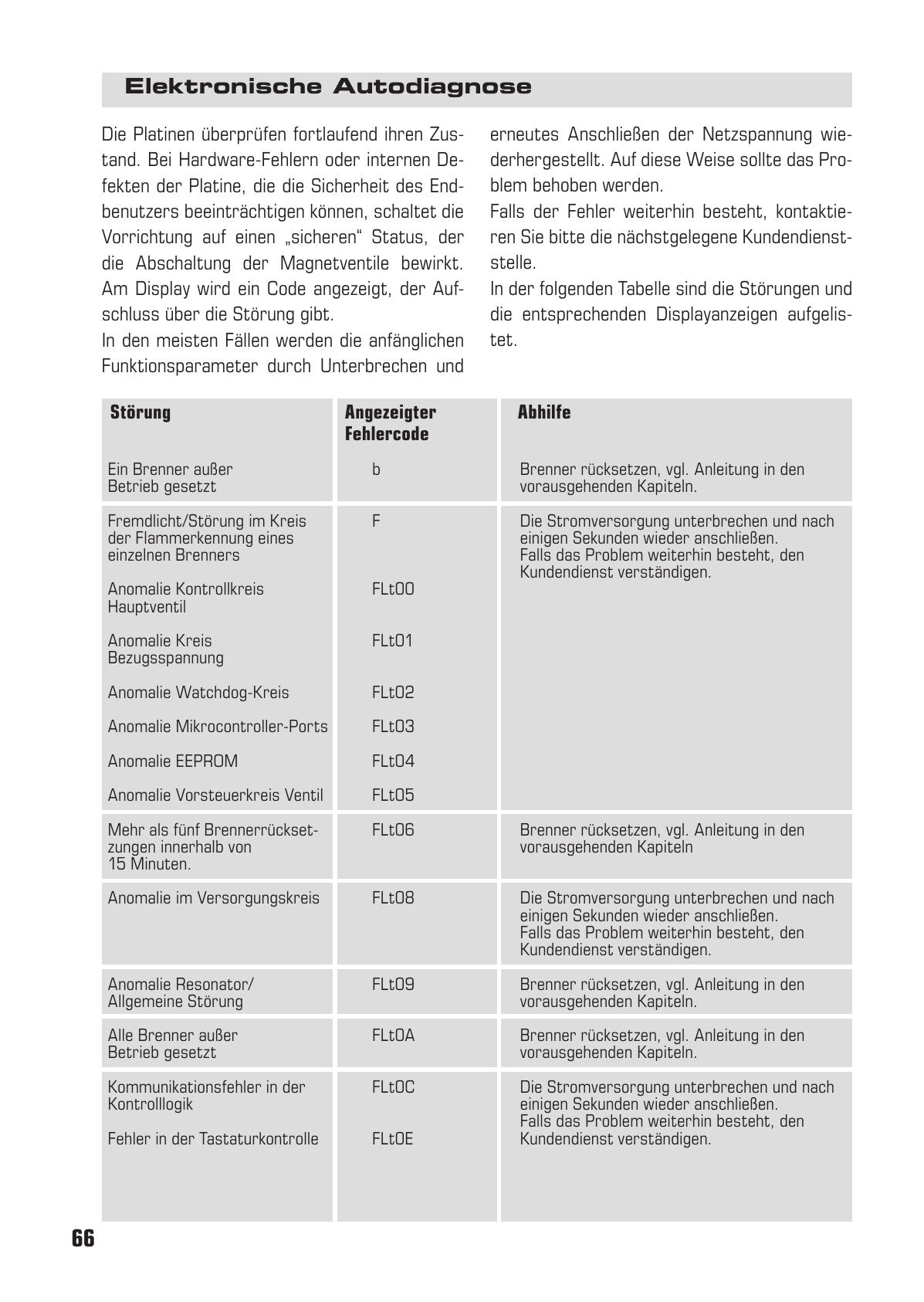 Elektronische Autodiagnose

Die Platinen überprüfen fortlaufend ihren Zustand. Bei Hardware-Fehlern oder internen Defekten der Platine, die die Sicherheit des Endbenutzers beeinträchtigen können, schaltet die Vorrichtung auf einen „sicheren“ Status, der die Abschaltung der Magnetventile bewirkt. Am Display wird ein Code angezeigt, der Aufschluss über die Störung gibt.

In den meisten Fällen werden die anfänglichen Funktionsparameter durch Unterbrechen und erneutes Anschließen der Netzspannung wiederhergestellt. Auf diese Weise sollte das Problem behoben werden.

Falls der Fehler weiterhin besteht, kontaktieren Sie bitte die nächstgelegene Kundendienststelle.

In der folgenden Tabelle sind die Störungen und die entsprechenden Displayanzeigen aufgelistet.

| Störung | Angezeigter Fehlercode | Abhilfe |
|---|---|---|
| Ein Brenner außer Betrieb gesetzt | b | Brenner rücksetzen, vgl. Anleitung in den vorausgehenden Kapiteln. |
| Fremdlicht/Störung im Kreis der Flammerkennung eines einzelnen Brenners | F | Die Stromversorgung unterbrechen und nach einigen Sekunden wieder anschließen. Falls das Problem weiterhin besteht, den Kundendienst verständigen. |
| Anomalie Kontrollkreis Hauptventil | FLt00 | |
| Anomalie Kreis Bezugsspannung | FLt01 | |
| Anomalie Watchdog-Kreis | FLt02 | |
| Anomalie Mikrocontroller-Ports | FLt03 | |
| Anomalie EEPROM | FLt04 | |
| Anomalie Vorsteuerkreis Ventil | FLt05 | |
| Mehr als fünf Brennerrücksetzungen innerhalb von 15 Minuten. | FLt06 | Brenner rücksetzen, vgl. Anleitung in den vorausgehenden Kapiteln |
| Anomalie im Versorgungskreis | FLt08 | Die Stromversorgung unterbrechen und nach einigen Sekunden wieder anschließen. Falls das Problem weiterhin besteht, den Kundendienst verständigen. |
| Anomalie Resonator/ Allgemeine Störung | FLt09 | Brenner rücksetzen, vgl. Anleitung in den vorausgehenden Kapiteln. |
| Alle Brenner außer Betrieb gesetzt | FLt0A | Brenner rücksetzen, vgl. Anleitung in den vorausgehenden Kapiteln. |
| Kommunikationsfehler in der Kontrolllogik | FLt0C | Die Stromversorgung unterbrechen und nach einigen Sekunden wieder anschließen. Falls das Problem weiterhin besteht, den Kundendienst verständigen. |
| Fehler in der Tastaturkontrolle | FLt0E | |

66